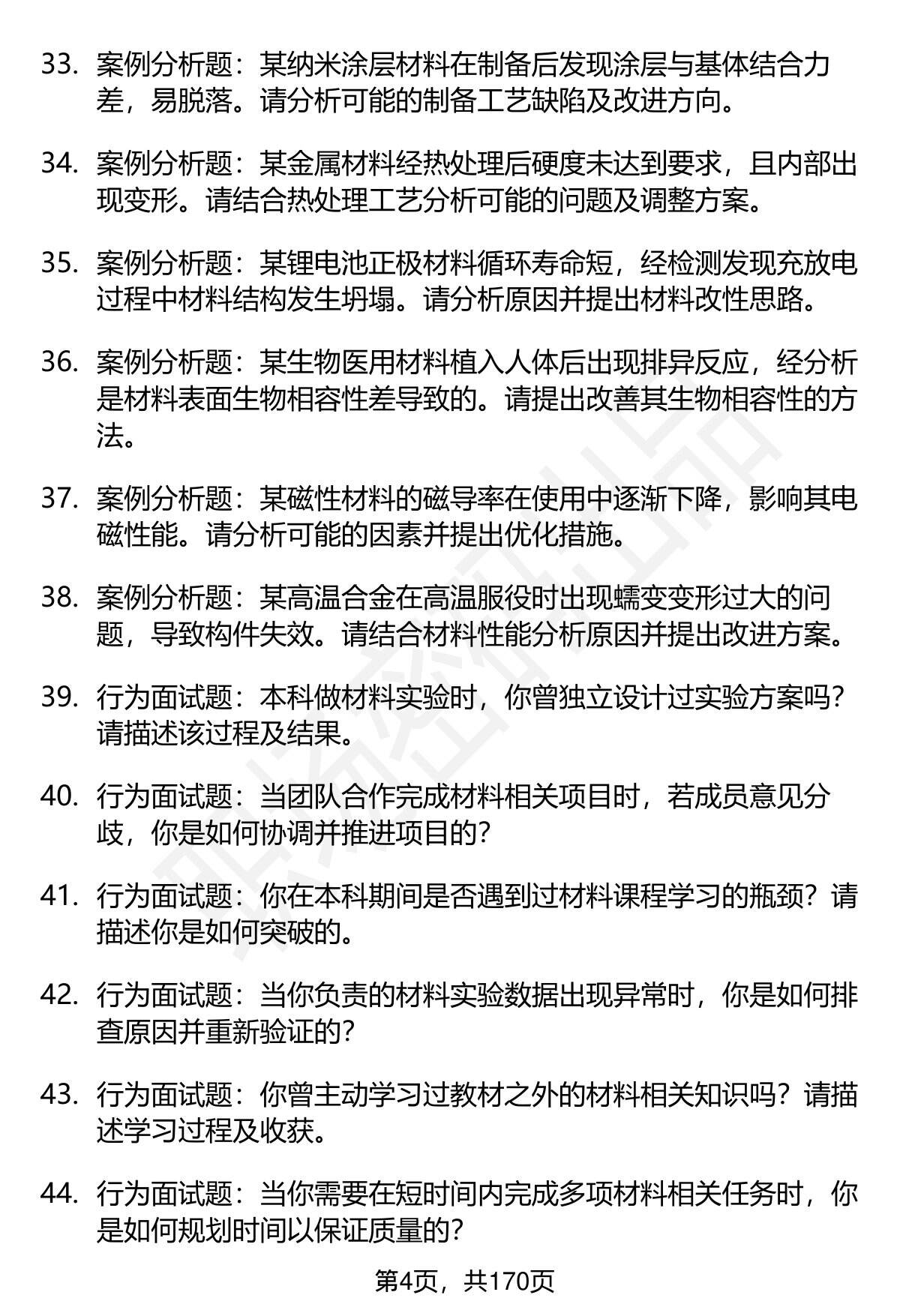 33. 案例分析题：某纳米涂层材料在制备后发现涂层与基体结合力差，易脱落。请分析可能的制备工艺缺陷及改进方向。

34. 案例分析题：某金属材料经热处理后硬度未达到要求，且内部出现变形。请结合热处理工艺分析可能的问题及调整方案。

35. 案例分析题：某锂电池正极材料循环寿命短，经检测发现充放电过程中材料结构发生坍塌。请分析原因并提出材料改性思路。

36. 案例分析题：某生物医用材料植入人体后出现排异反应，经分析是材料表面生物相容性差导致的。请提出改善其生物相容性的方法。

37. 案例分析题：某磁性材料的磁导率在使用中逐渐下降，影响其电磁性能。请分析可能的因素并提出优化措施。

38. 案例分析题：某高温合金在高温服役时出现蠕变变形过大的问题，导致构件失效。请结合材料性能分析原因并提出改进方案。

39. 行为面试题：本科做材料实验时，你曾独立设计过实验方案吗？请描述该过程及结果。

40. 行为面试题：当团队合作完成材料相关项目时，若成员意见分歧，你是如何协调并推进项目的？

41. 行为面试题：你在本科期间是否遇到过材料课程学习的瓶颈？请描述你是如何突破的。

42. 行为面试题：当你负责的材料实验数据出现异常时，你是如何排查原因并重新验证的？

43. 行为面试题：你曾主动学习过教材之外的材料相关知识吗？请描述学习过程及收获。

44. 行为面试题：当你需要在短时间内完成多项材料相关任务时，你是如何规划时间以保证质量的？

第4页，共170页